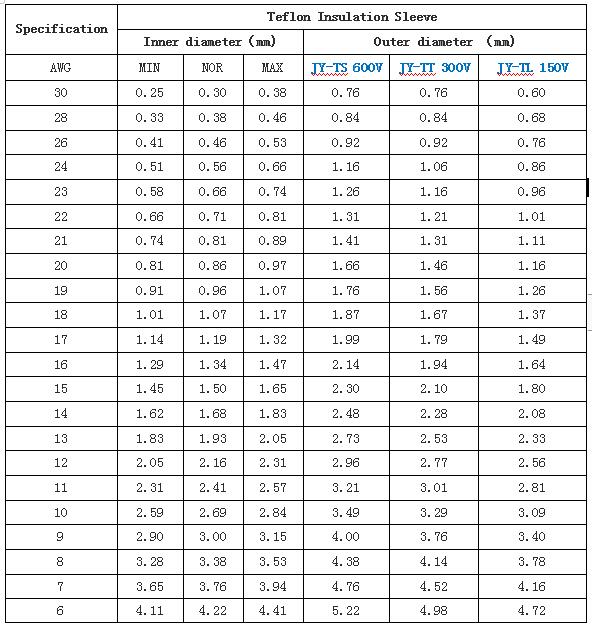 | Specification | Teflon Insulation Sleeve | | | | | |
|---|---|---|---|---|---|---|
| | Inner diameter (mm) | | | Outer diameter (mm) | | |
| AWG | MIN | NOR | MAX | JY-TS 600V | JY-TT 300V | JY-TL 150V |
| 30 | 0.25 | 0.30 | 0.38 | 0.76 | 0.76 | 0.60 |
| 28 | 0.33 | 0.38 | 0.46 | 0.84 | 0.84 | 0.68 |
| 26 | 0.41 | 0.46 | 0.53 | 0.92 | 0.92 | 0.76 |
| 24 | 0.51 | 0.56 | 0.66 | 1.16 | 1.06 | 0.86 |
| 23 | 0.58 | 0.66 | 0.74 | 1.26 | 1.16 | 0.96 |
| 22 | 0.66 | 0.71 | 0.81 | 1.31 | 1.21 | 1.01 |
| 21 | 0.74 | 0.81 | 0.89 | 1.41 | 1.31 | 1.11 |
| 20 | 0.81 | 0.86 | 0.97 | 1.66 | 1.46 | 1.16 |
| 19 | 0.91 | 0.96 | 1.07 | 1.76 | 1.56 | 1.26 |
| 18 | 1.01 | 1.07 | 1.17 | 1.87 | 1.67 | 1.37 |
| 17 | 1.14 | 1.19 | 1.32 | 1.99 | 1.79 | 1.49 |
| 16 | 1.29 | 1.34 | 1.47 | 2.14 | 1.94 | 1.64 |
| 15 | 1.45 | 1.50 | 1.65 | 2.30 | 2.10 | 1.80 |
| 14 | 1.62 | 1.68 | 1.83 | 2.48 | 2.28 | 2.08 |
| 13 | 1.83 | 1.93 | 2.05 | 2.73 | 2.53 | 2.33 |
| 12 | 2.05 | 2.16 | 2.31 | 2.96 | 2.77 | 2.56 |
| 11 | 2.31 | 2.41 | 2.57 | 3.21 | 3.01 | 2.81 |
| 10 | 2.59 | 2.69 | 2.84 | 3.49 | 3.29 | 3.09 |
| 9 | 2.90 | 3.00 | 3.15 | 4.00 | 3.76 | 3.40 |
| 8 | 3.28 | 3.38 | 3.53 | 4.38 | 4.14 | 3.78 |
| 7 | 3.65 | 3.76 | 3.94 | 4.76 | 4.52 | 4.16 |
| 6 | 4.11 | 4.22 | 4.41 | 5.22 | 4.98 | 4.72 |